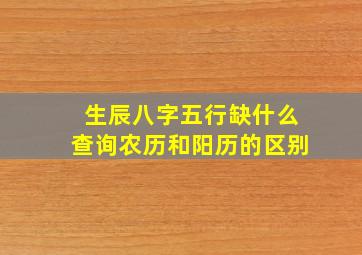 生辰八字五行缺什么
查询农历和阳历的区别